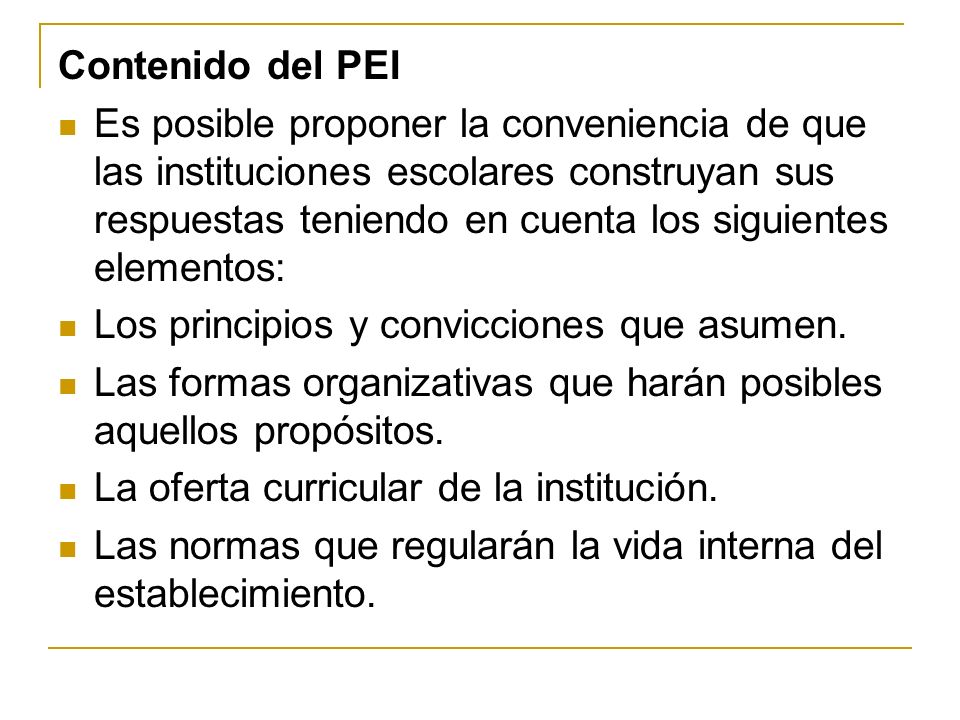 Contenido del PEI

- Es posible proponer la conveniencia de que las instituciones escolares construyan sus respuestas teniendo en cuenta los siguientes elementos:
- Los principios y convicciones que asumen.
- Las formas organizativas que harán posibles aquellos propósitos.
- La oferta curricular de la institución.
- Las normas que regularán la vida interna del establecimiento.